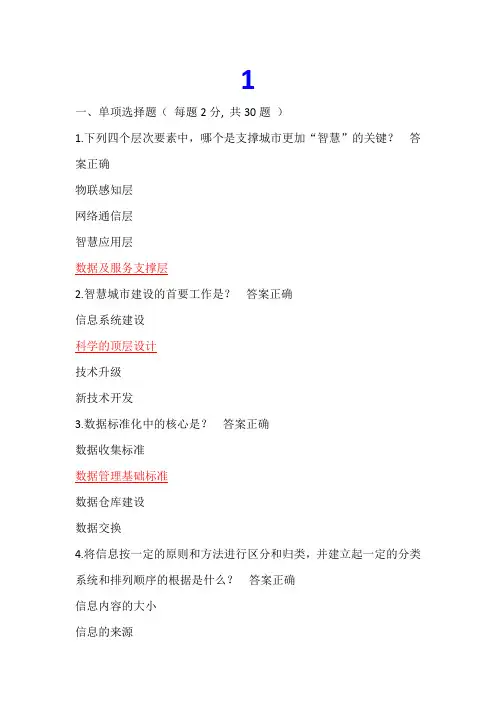 1

一、单项选择题（ 每题 2 分, 共 30 题 ）

1.下列四个层次要素中，哪个是支撑城市更加“智慧”的关键？ 答案正确

物联感知层

网络通信层

智慧应用层

数据及服务支撑层

2.智慧城市建设的首要工作是？ 答案正确

信息系统建设

科学的顶层设计

技术升级

新技术开发

3.数据标准化中的核心是？ 答案正确

数据收集标准

数据管理基础标准

数据仓库建设

数据交换

4.将信息按一定的原则和方法进行区分和归类，并建立起一定的分类系统和排列顺序的根据是什么？ 答案正确

信息内容的大小

信息的来源